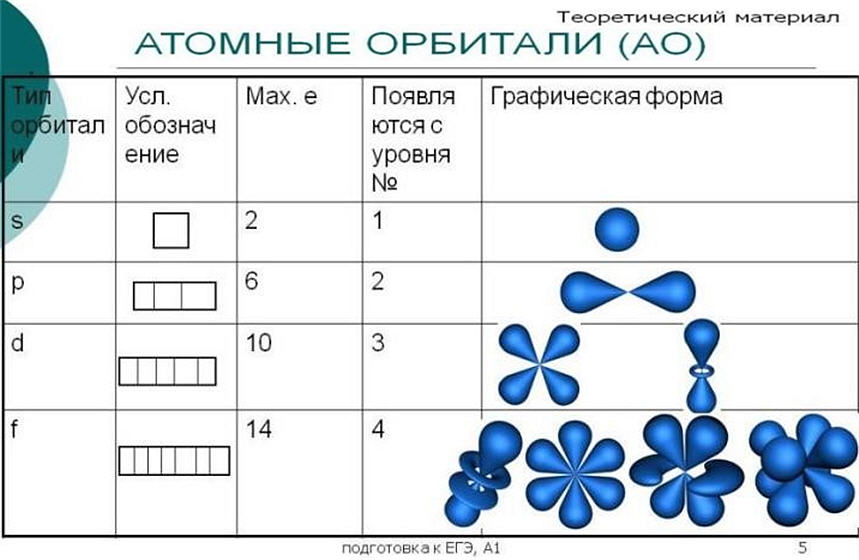 Теоретический материал

АТОМНЫЕ ОРБИТАЛИ (АО)

| Тип орбитали | Усл. обозначение | Мах. е | Появляются с уровня № | Графическая форма |
|---|---|---|---|---|
| s | | 2 | 1 | |
| p | | 6 | 2 | |
| d | | 10 | 3 | |
| f | | 14 | 4 | |

подготовка к ЕГЭ, А1

5